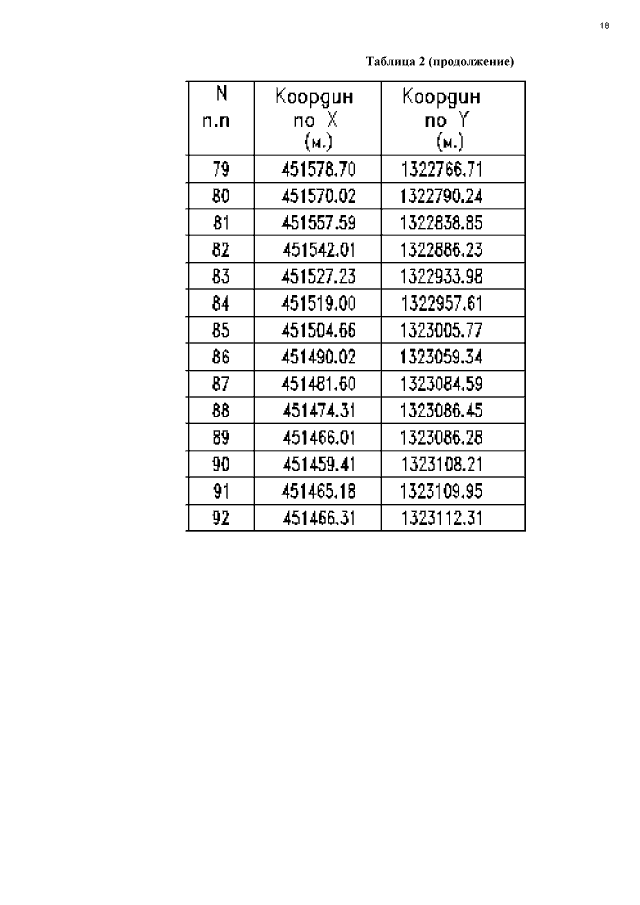 18

Таблица 2 (продолжение)

| N п.п | Координ по X (м.) | Координ по Y (м.) |
|---|---|---|
| 79 | 451578.70 | 1322766.71 |
| 80 | 451570.02 | 1322790.24 |
| 81 | 451557.59 | 1322838.85 |
| 82 | 451542.01 | 1322886.23 |
| 83 | 451527.23 | 1322933.98 |
| 84 | 451519.00 | 1322957.61 |
| 85 | 451504.66 | 1323005.77 |
| 86 | 451490.02 | 1323059.34 |
| 87 | 451481.60 | 1323084.59 |
| 88 | 451474.31 | 1323086.45 |
| 89 | 451466.01 | 1323086.28 |
| 90 | 451459.41 | 1323108.21 |
| 91 | 451465.18 | 1323109.95 |
| 92 | 451466.31 | 1323112.31 |